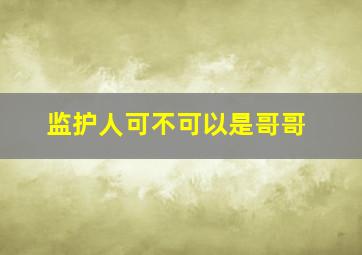 监护人可不可以是哥哥